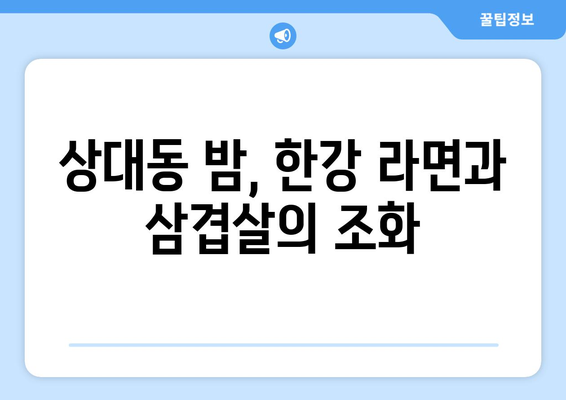 꿀팁정보

상대동 밤, 한강 라면과 삼겹살의 조화